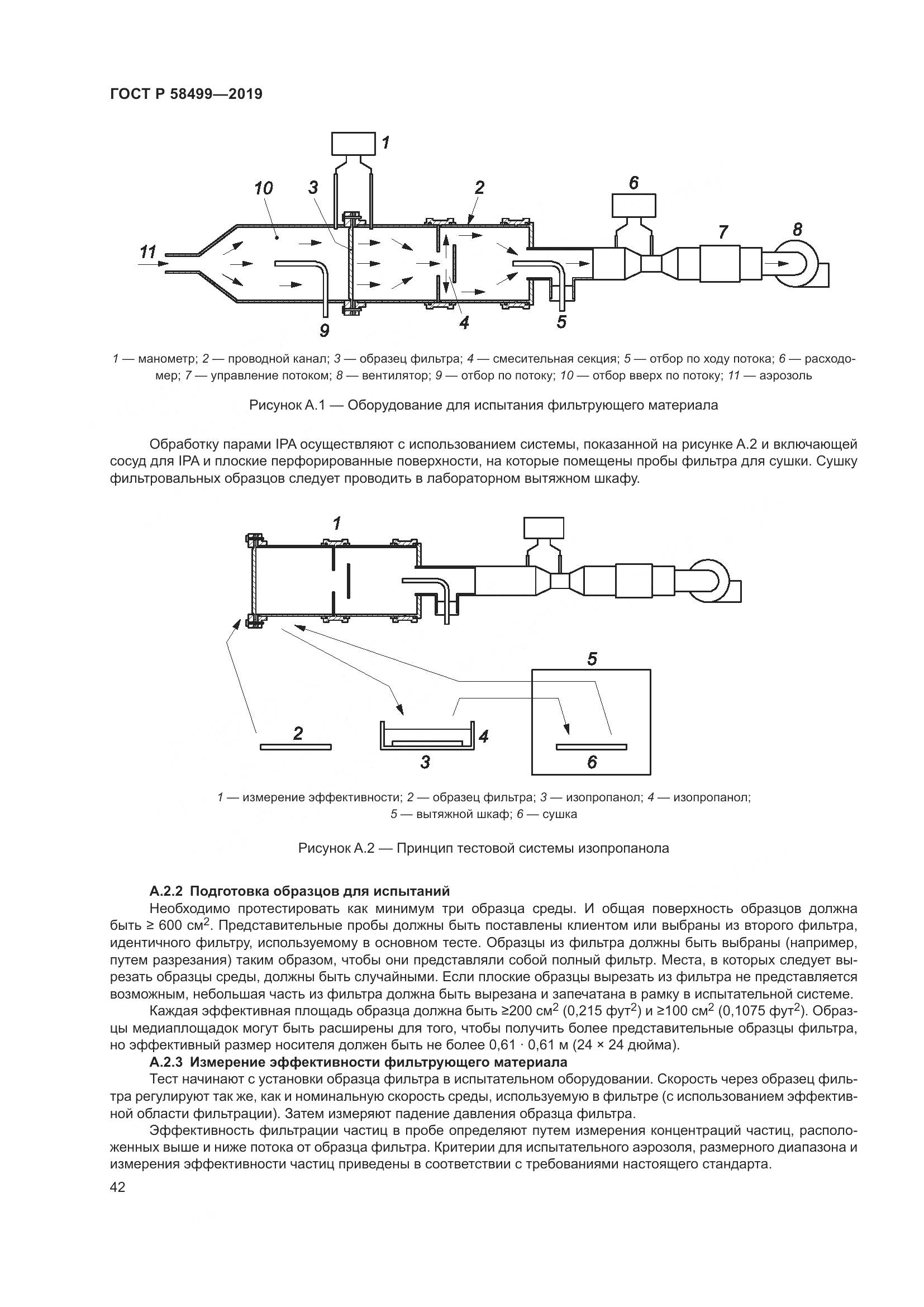 ГОСТ Р 58499—2019

1

10

3

2

6

7

8

11

9

4

5

1 — манометр; 2 — проводной канал; 3 — образец фильтра; 4 — смесительная секция; 5 — отбор по ходу потока; 6 — расходомер; 7 — управление потоком; 8 — вентилятор; 9 — отбор по потоку; 10 — отбор вверх по потоку; 11 — аэрозоль

Рисунок А.1 — Оборудование для испытания фильтрующего материала

Обработку парами IPA осуществляют с использованием системы, показанной на рисунке А.2 и включающей сосуд для IPA и плоские перфорированные поверхности, на которые помещены пробы фильтра для сушки. Сушку фильтровальных образцов следует проводить в лабораторном вытяжном шкафу.

1

5

2

4

3

6

1 — измерение эффективности; 2 — образец фильтра; 3 — изопропанол; 4 — изопропанол; 5 — вытяжной шкаф; 6 — сушка

Рисунок А.2 — Принцип тестовой системы изопропанола

А.2.2 Подготовка образцов для испытаний

Необходимо протестировать как минимум три образца среды. И общая поверхность образцов должна быть ≥ 600 см$^2$. Представительные пробы должны быть поставлены клиентом или выбраны из второго фильтра, идентичного фильтру, используемому в основном тесте. Образцы из фильтра должны быть выбраны (например, путем разрезания) таким образом, чтобы они представляли собой полный фильтр. Места, в которых следует вырезать образцы среды, должны быть случайными. Если плоские образцы вырезать из фильтра не представляется возможным, небольшая часть из фильтра должна быть вырезана и запечатана в рамку в испытательной системе.

Каждая эффективная площадь образца должна быть ≥200 см$^2$ (0,215 фут$^2$) и ≥100 см$^2$ (0,1075 фут$^2$). Образцы медиаплощадок могут быть расширены для того, чтобы получить более представительные образцы фильтра, но эффективный размер носителя должен быть не более 0,61 · 0,61 м (24 × 24 дюйма).

А.2.3 Измерение эффективности фильтрующего материала

Тест начинают с установки образца фильтра в испытательном оборудовании. Скорость через образец фильтра регулируют так же, как и номинальную скорость среды, используемую в фильтре (с использованием эффективной области фильтрации). Затем измеряют падение давления образца фильтра.

Эффективность фильтрации частиц в пробе определяют путем измерения концентраций частиц, расположенных выше и ниже потока от образца фильтра. Критерии для испытательного аэрозоля, размерного диапазона и измерения эффективности частиц приведены в соответствии с требованиями настоящего стандарта.

42